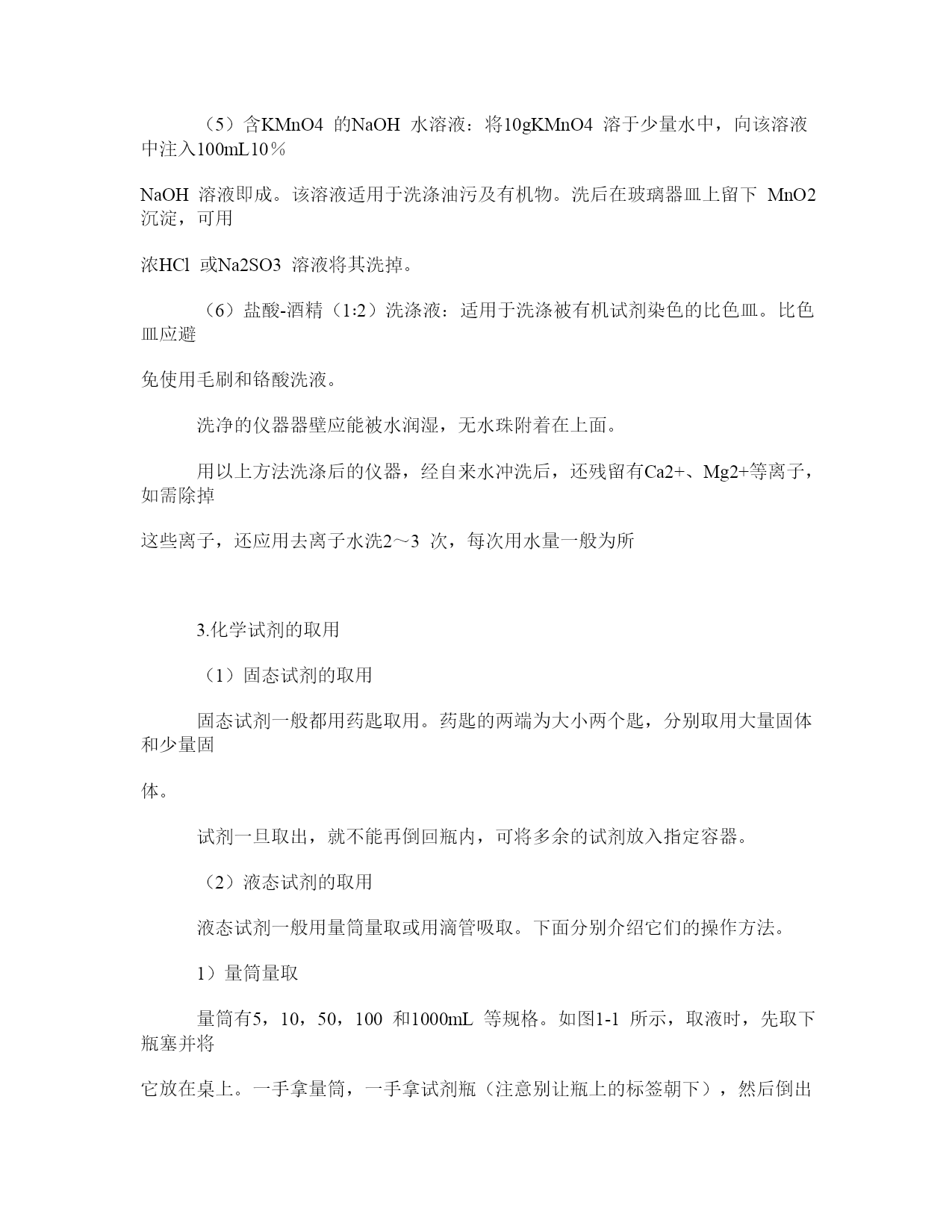 （5）含KMnO4 的NaOH 水溶液：将10gKMnO4 溶于少量水中，向该溶液中注入100mL10％

NaOH 溶液即成。该溶液适用于洗涤油污及有机物。洗后在玻璃器皿上留下 MnO2 沉淀，可用

浓HCl 或Na2SO3 溶液将其洗掉。

（6）盐酸-酒精（1:2）洗涤液：适用于洗涤被有机试剂染色的比色皿。比色皿应避

免使用毛刷和铬酸洗液。

洗净的仪器器壁应能被水润湿，无水珠附着在上面。

用以上方法洗涤后的仪器，经自来水冲洗后，还残留有Ca2+、Mg2+等离子，如需除掉

这些离子，还应用去离子水洗2～3 次，每次用水量一般为所

3.化学试剂的取用

（1）固态试剂的取用

固态试剂一般都用药匙取用。药匙的两端为大小两个匙，分别取用大量固体和少量固

体。

试剂一旦取出，就不能再倒回瓶内，可将多余的试剂放入指定容器。

（2）液态试剂的取用

液态试剂一般用量筒量取或用滴管吸取。下面分别介绍它们的操作方法。

1）量筒量取

量筒有5，10，50，100 和1000mL 等规格。如图1-1 所示，取液时，先取下瓶塞并将

它放在桌上。一手拿量筒，一手拿试剂瓶（注意别让瓶上的标签朝下），然后倒出